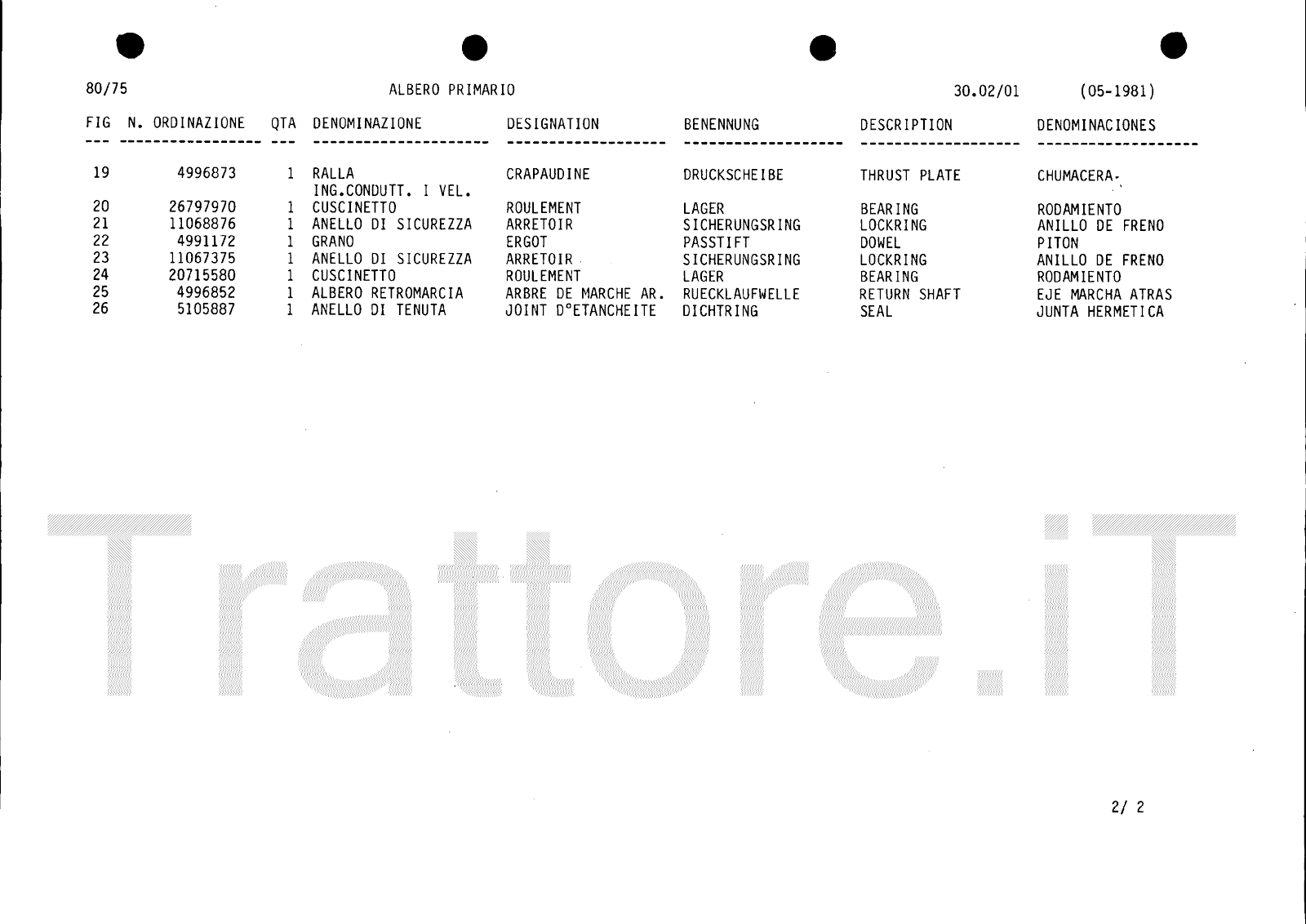 80/75 ALBERO PRIMARIO 30.02/01 (05-1981)

| FIG | N. ORDINAZIONE | QTA | DENOMINAZIONE | DESIGNATION | BENENNUNG | DESCRIPTION | DENOMINACIONES |
|---|---|---|---|---|---|---|---|
| 19 | 4996873 | 1 | RALLA ING.CONDUTT. I VEL. | CRAPAUDINE | DRUCKSCHEIBE | THRUST PLATE | CHUMACERA |
| 20 | 26797970 | 1 | CUSCINETTO | ROULEMENT | LAGER | BEARING | RODAMIENTO |
| 21 | 11068876 | 1 | ANELLO DI SICUREZZA | ARRETOIR | SICHERUNGSRING | LOCKRING | ANILLO DE FRENO |
| 22 | 4991172 | 1 | GRANO | ERGOT | PASSTIFT | DOWEL | PITON |
| 23 | 11067375 | 1 | ANELLO DI SICUREZZA | ARRETOIR | SICHERUNGSRING | LOCKRING | ANILLO DE FRENO |
| 24 | 20715580 | 1 | CUSCINETTO | ROULEMENT | LAGER | BEARING | RODAMIENTO |
| 25 | 4996852 | 1 | ALBERO RETROMARCIA | ARBRE DE MARCHE AR. | RUECKLAUFWELLE | RETURN SHAFT | EJE MARCHA ATRAS |
| 26 | 5105887 | 1 | ANELLO DI TENUTA | JOINT D°ETANCHEITE | DICHTRING | SEAL | JUNTA HERMETICA |

2/ 2

Trattore.iT